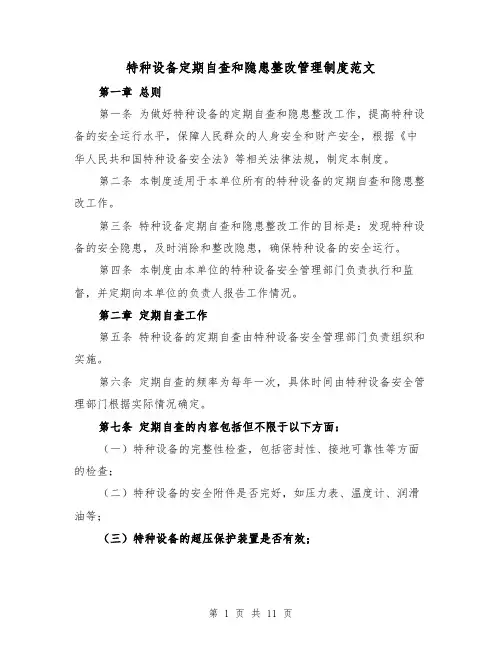 特种设备定期自查和隐患整改管理制度范文

第一章 总则

第一条 为做好特种设备的定期自查和隐患整改工作，提高特种设备的安全运行水平，保障人民群众的人身安全和财产安全，根据《中华人民共和国特种设备安全法》等相关法律法规，制定本制度。

第二条 本制度适用于本单位所有的特种设备的定期自查和隐患整改工作。

第三条 特种设备定期自查和隐患整改工作的目标是：发现特种设备的安全隐患，及时消除和整改隐患，确保特种设备的安全运行。

第四条 本制度由本单位的特种设备安全管理部门负责执行和监督，并定期向本单位的负责人报告工作情况。

第二章 定期自查工作

第五条 特种设备的定期自查由特种设备安全管理部门负责组织和实施。

第六条 定期自查的频率为每年一次，具体时间由特种设备安全管理部门根据实际情况确定。

第七条 定期自查的内容包括但不限于以下方面：

（一）特种设备的完整性检查，包括密封性、接地可靠性等方面的检查；

（二）特种设备的安全附件是否完好，如压力表、温度计、润滑油等；

（三）特种设备的超压保护装置是否有效；

第 1 页 共 11 页